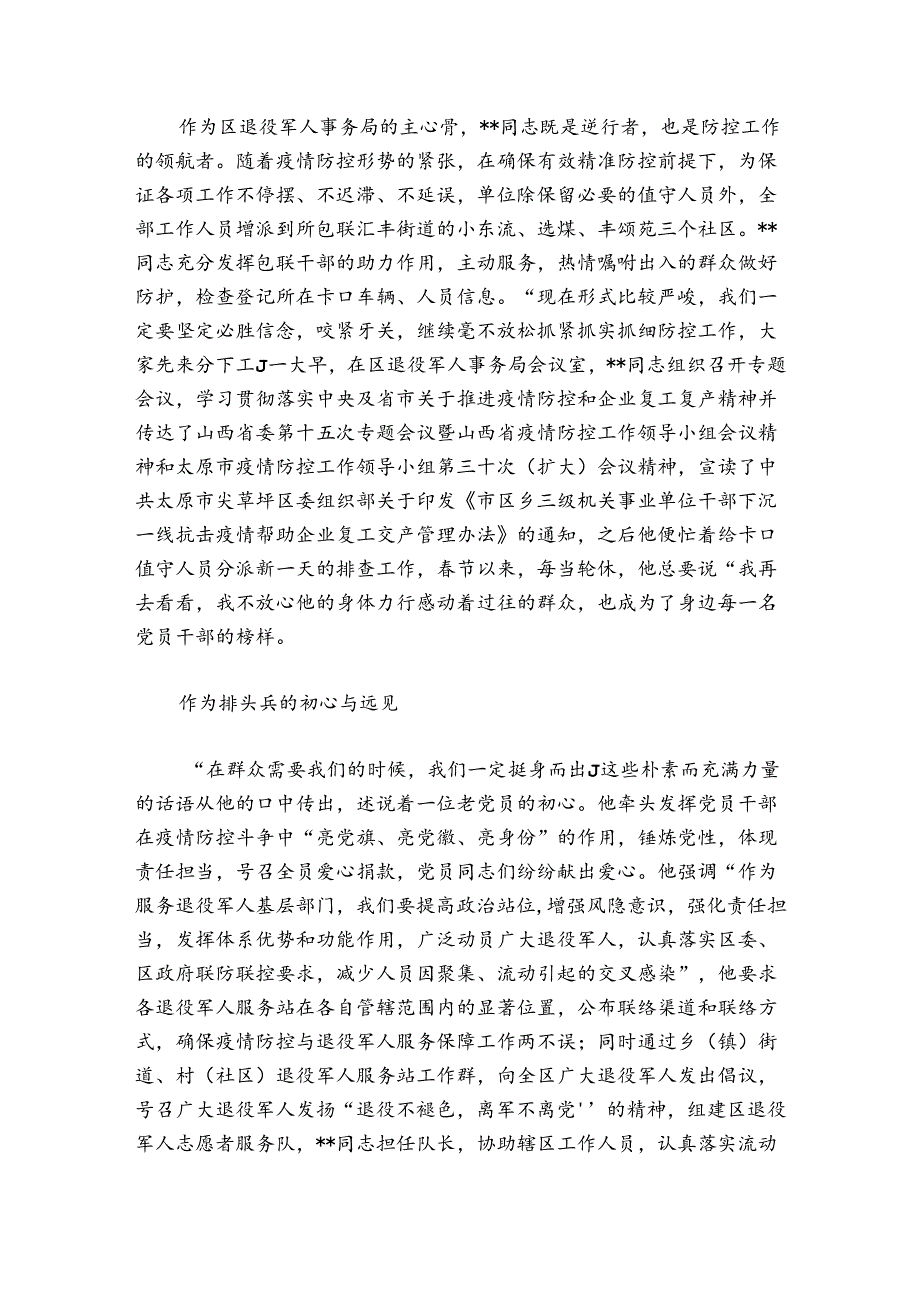 作为区退役军人事务局的主心骨，**同志既是逆行者，也是防控工作的领航者。随着疫情防控形势的紧张，在确保有效精准防控前提下，为保证各项工作不停摆、不迟滞、不延误，单位除保留必要的值守人员外，全部工作人员增派到所包联汇丰街道的小东流、选煤、丰颂苑三个社区。**同志充分发挥包联干部的助力作用，主动服务，热情嘱咐出入的群众做好防护，检查登记所在卡口车辆、人员信息。“现在形式比较严峻，我们一定要坚定必胜信念，咬紧牙关，继续毫不放松抓紧抓实抓细防控工作，大家先来分下工J一大早，在区退役军人事务局会议室，**同志组织召开专题会议，学习贯彻落实中央及省市关于推进疫情防控和企业复工复产精神并传达了山西省委第十五次专题会议暨山西省疫情防控工作领导小组会议精神和太原市疫情防控工作领导小组第三十次（扩大）会议精神，宣读了中共太原市尖草坪区委组织部关于印发《市区乡三级机关事业单位干部下沉一线抗击疫情帮助企业复工交产管理办法》的通知，之后他便忙着给卡口值守人员分派新一天的排查工作，春节以来，每当轮休，他总要说“我再去看看，我不放心他的身体力行感动着过往的群众，也成为了身边每一名党员干部的榜样。

作为排头兵的初心与远见

“在群众需要我们的时候，我们一定挺身而出J这些朴素而充满力量的话语从他的口中传出，述说着一位老党员的初心。他牵头发挥党员干部在疫情防控斗争中“亮党旗、亮党徽、亮身份”的作用，锤炼党性，体现责任担当，号召全员爱心捐款，党员同志们纷纷献出爱心。他强调“作为服务退役军人基层部门，我们要提高政治站位，增强风隐意识，强化责任担当，发挥体系优势和功能作用，广泛动员广大退役军人，认真落实区委、区政府联防联控要求，减少人员因聚集、流动引起的交叉感染”，他要求各退役军人服务站在各自管辖范围内的显著位置，公布联络渠道和联络方式，确保疫情防控与退役军人服务保障工作两不误；同时通过乡（镇）街道、村（社区）退役军人服务站工作群，向全区广大退役军人发出倡议，号召广大退役军人发扬“退役不褪色，离军不离党''的精神，组建区退役军人志愿者服务队，**同志担任队长，协助辖区工作人员，认真落实流动